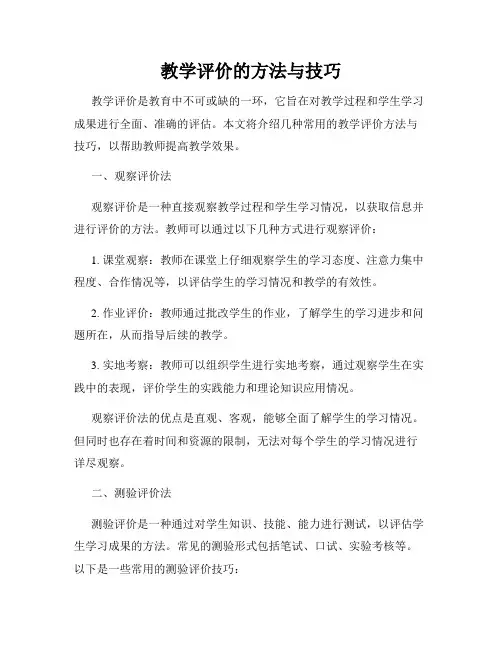 教学评价的方法与技巧

教学评价是教育中不可或缺的一环，它旨在对教学过程和学生学习成果进行全面、准确的评估。本文将介绍几种常用的教学评价方法与技巧，以帮助教师提高教学效果。

一、观察评价法

观察评价是一种直接观察教学过程和学生学习情况，以获取信息并进行评价的方法。教师可以通过以下几种方式进行观察评价：

1. 课堂观察：教师在课堂上仔细观察学生的学习态度、注意力集中程度、合作情况等，以评估学生的学习情况和教学的有效性。

2. 作业评价：教师通过批改学生的作业，了解学生的学习进步和问题所在，从而指导后续的教学。

3. 实地考察：教师可以组织学生进行实地考察，通过观察学生在实践中的表现，评价学生的实践能力和理论知识应用情况。

观察评价法的优点是直观、客观，能够全面了解学生的学习情况。但同时也存在着时间和资源的限制，无法对每个学生的学习情况进行详尽观察。

二、测验评价法

测验评价是一种通过对学生知识、技能、能力进行测试，以评估学生学习成果的方法。常见的测验形式包括笔试、口试、实验考核等。以下是一些常用的测验评价技巧：